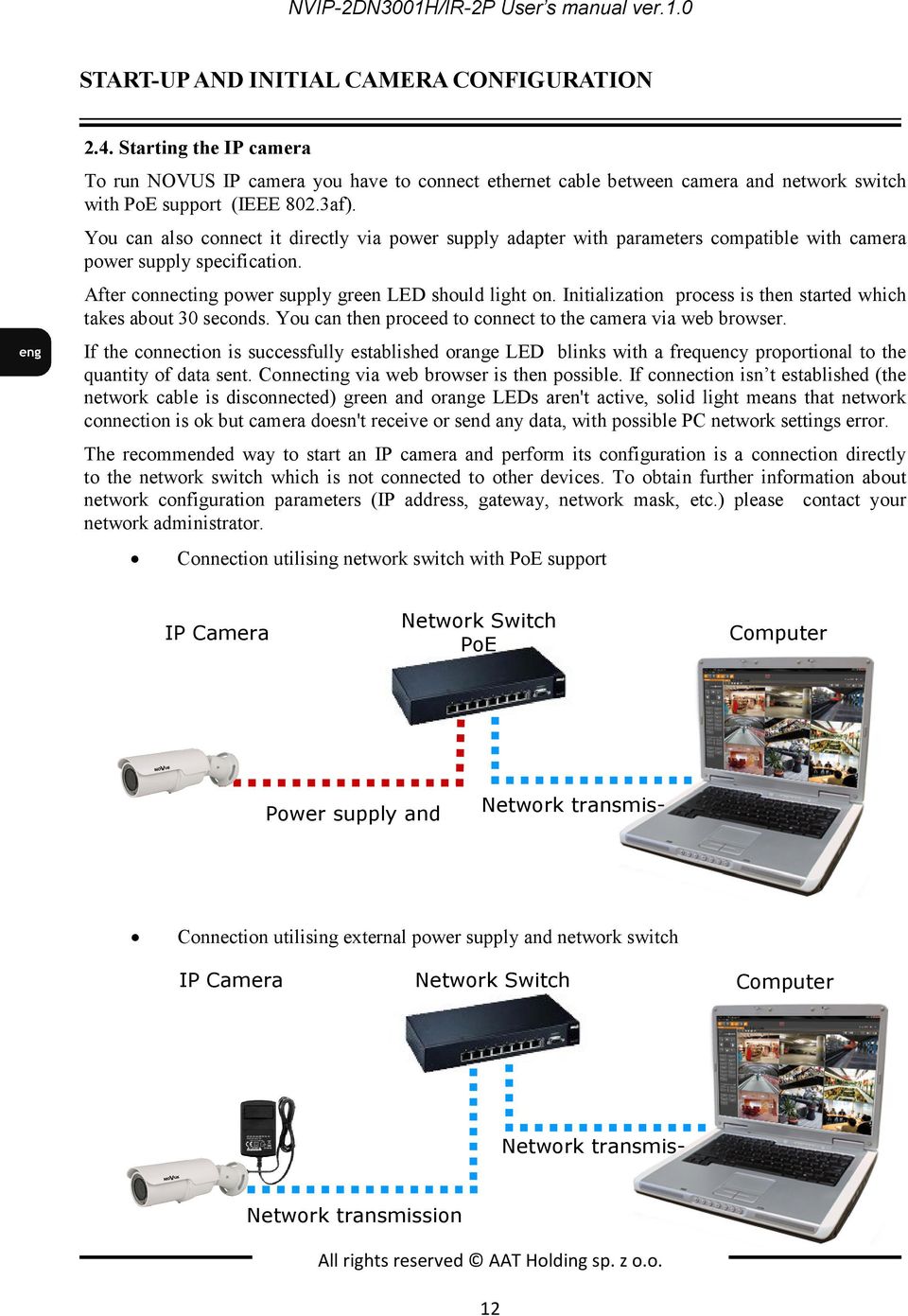 NVIP-2DN3001H/IR-2P User's manual ver.1.0

START-UP AND INITIAL CAMERA CONFIGURATION

2.4. Starting the IP camera

To run NOVUS IP camera you have to connect ethernet cable between camera and network switch with PoE support (IEEE 802.3af).

You can also connect it directly via power supply adapter with parameters compatible with camera power supply specification.

After connecting power supply green LED should light on. Initialization process is then started which takes about 30 seconds. You can then proceed to connect to the camera via web browser.

eng

If the connection is successfully established orange LED blinks with a frequency proportional to the quantity of data sent. Connecting via web browser is then possible. If connection isn't established (the network cable is disconnected) green and orange LEDs aren't active, solid light means that network connection is ok but camera doesn't receive or send any data, with possible PC network settings error.

The recommended way to start an IP camera and perform its configuration is a connection directly to the network switch which is not connected to other devices. To obtain further information about network configuration parameters (IP address, gateway, network mask, etc.) please contact your network administrator.

• Connection utilising network switch with PoE support

IP Camera

Network Switch PoE

Computer

Power supply and

Network transmis-

• Connection utilising external power supply and network switch

IP Camera

Network Switch

Computer

Network transmis-

Network transmission

All rights reserved © AAT Holding sp. z o.o.

12